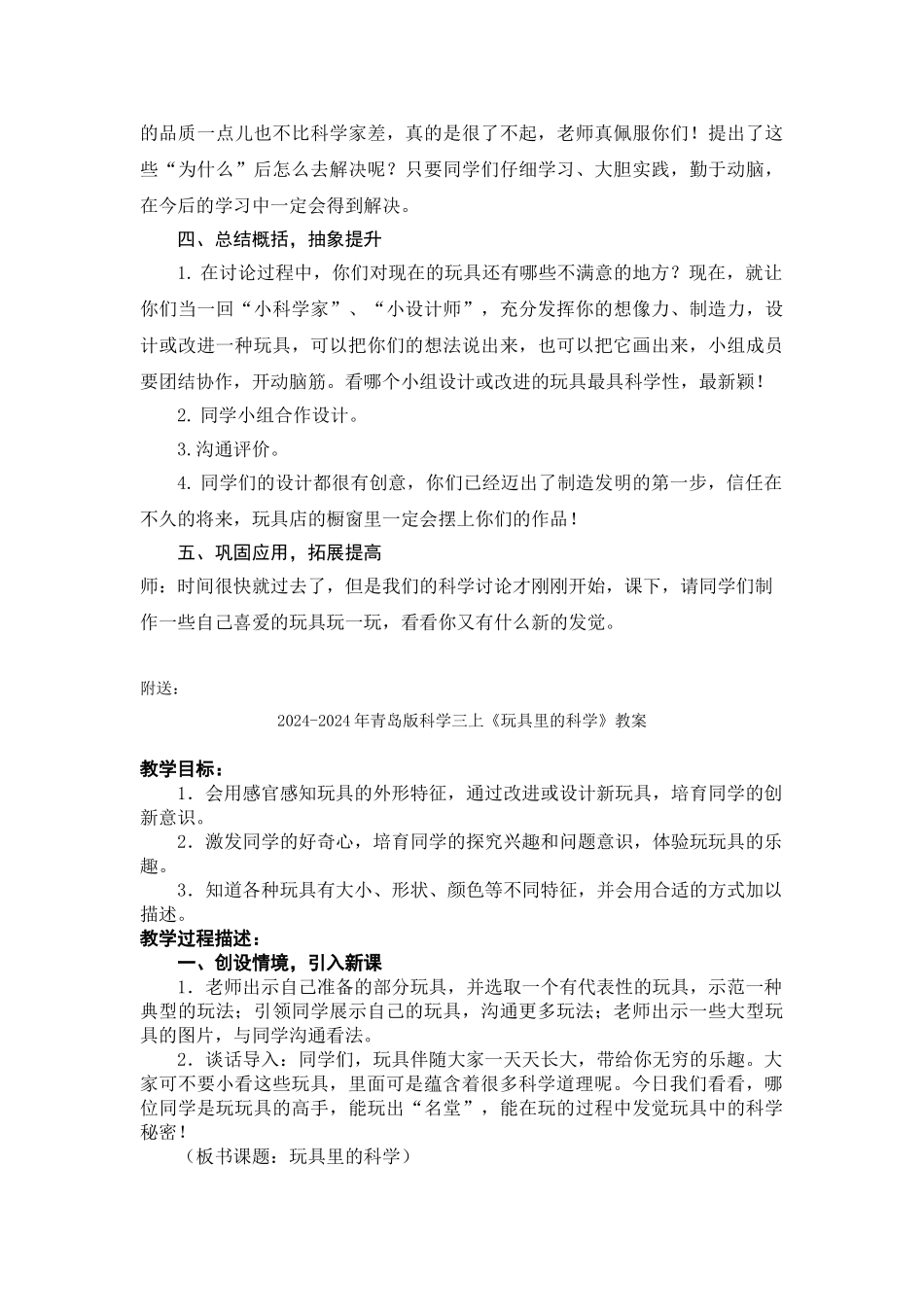 的品质一点儿也不比科学家差，真的是很了不起，老师真佩服你们！提出了这些“为什么”后怎么去解决呢？只要同学们仔细学习、大胆实践，勤于动脑，在今后的学习中一定会得到解决。

四、总结概括，抽象提升

1. 在讨论过程中，你们对现在的玩具还有哪些不满意的地方？现在，就让你们当一回“小科学家”、“小设计师”，充分发挥你的想像力、制造力，设计或改进一种玩具，可以把你们的想法说出来，也可以把它画出来，小组成员要团结协作，开动脑筋。看哪个小组设计或改进的玩具最具科学性，最新颖！

2. 同学小组合作设计。

3.沟通评价。

4. 同学们的设计都很有创意，你们已经迈出了制造发明的第一步，信任在不久的将来，玩具店的橱窗里一定会摆上你们的作品！

五、巩固应用，拓展提高

师：时间很快就过去了，但是我们的科学讨论才刚刚开始，课下，请同学们制作一些自己喜爱的玩具玩一玩，看看你又有什么新的发觉。

附送：

2024-2024年青岛版科学三上《玩具里的科学》教案

教学目标：

1．会用感官感知玩具的外形特征，通过改进或设计新玩具，培育同学的创新意识。

2．激发同学的好奇心，培育同学的探究兴趣和问题意识，体验玩玩具的乐趣。

3．知道各种玩具有大小、形状、颜色等不同特征，并会用合适的方式加以描述。

教学过程描述：

一、创设情境，引入新课

1．老师出示自己准备的部分玩具，并选取一个有代表性的玩具，示范一种典型的玩法；引领同学展示自己的玩具，沟通更多玩法；老师出示一些大型玩具的图片，与同学沟通看法。

2．谈话导入：同学们，玩具伴随大家一天天长大，带给你无穷的乐趣。大家可不要小看这些玩具，里面可是蕴含着很多科学道理呢。今日我们看看，哪位同学是玩玩具的高手，能玩出“名堂”，能在玩的过程中发觉玩具中的科学秘密！

（板书课题：玩具里的科学）